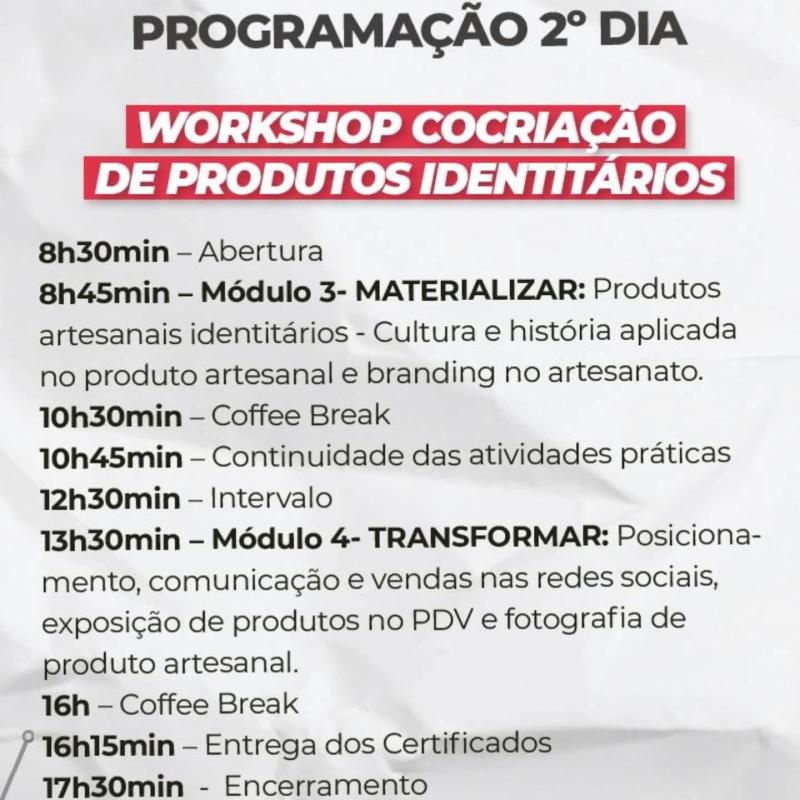 PROGRAMAÇÃO 2º DIA

WORKSHOP COCRIAÇÃO DE PRODUTOS IDENTITÁRIOS

8h30min – Abertura
8h45min – Módulo 3- MATERIALIZAR: Produtos artesanais identitários - Cultura e história aplicada no produto artesanal e branding no artesanato.
10h30min – Coffee Break
10h45min – Continuidade das atividades práticas
12h30min – Intervalo
13h30min – Módulo 4- TRANSFORMAR: Posicionamento, comunicação e vendas nas redes sociais, exposição de produtos no PDV e fotografia de produto artesanal.
16h – Coffee Break
16h15min – Entrega dos Certificados
17h30min - Encerramento